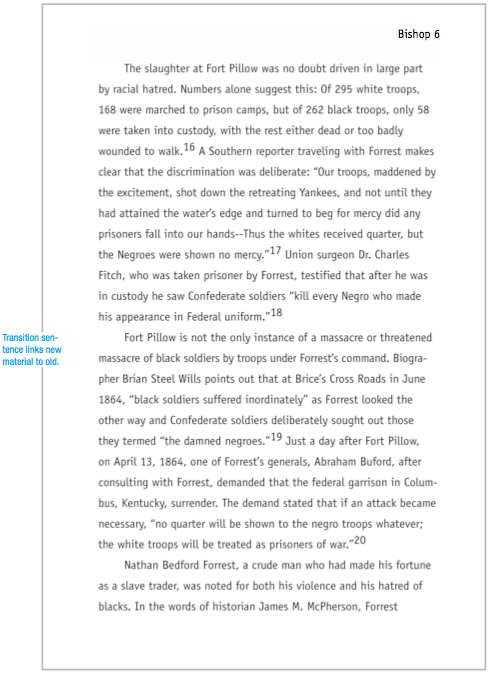 Bishop 6

The slaughter at Fort Pillow was no doubt driven in large part by racial hatred. Numbers alone suggest this: Of 295 white troops, 168 were marched to prison camps, but of 262 black troops, only 58 were taken into custody, with the rest either dead or too badly wounded to walk.$^{16}$ A Southern reporter traveling with Forrest makes clear that the discrimination was deliberate: "Our troops, maddened by the excitement, shot down the retreating Yankees, and not until they had attained the water's edge and turned to beg for mercy did any prisoners fall into our hands--Thus the whites received quarter, but the Negroes were shown no mercy."$^{17}$ Union surgeon Dr. Charles Fitch, who was taken prisoner by Forrest, testified that after he was in custody he saw Confederate soldiers "kill every Negro who made his appearance in Federal uniform."$^{18}$

Transition sentence links new material to old.

Fort Pillow is not the only instance of a massacre or threatened massacre of black soldiers by troops under Forrest's command. Biographer Brian Steel Wills points out that at Brice's Cross Roads in June 1864, "black soldiers suffered inordinately" as Forrest looked the other way and Confederate soldiers deliberately sought out those they termed "the damned negroes."$^{19}$ Just a day after Fort Pillow, on April 13, 1864, one of Forrest's generals, Abraham Buford, after consulting with Forrest, demanded that the federal garrison in Columbus, Kentucky, surrender. The demand stated that if an attack became necessary, "no quarter will be shown to the negro troops whatever; the white troops will be treated as prisoners of war."$^{20}$

Nathan Bedford Forrest, a crude man who had made his fortune as a slave trader, was noted for both his violence and his hatred of blacks. In the words of historian James M. McPherson, Forrest